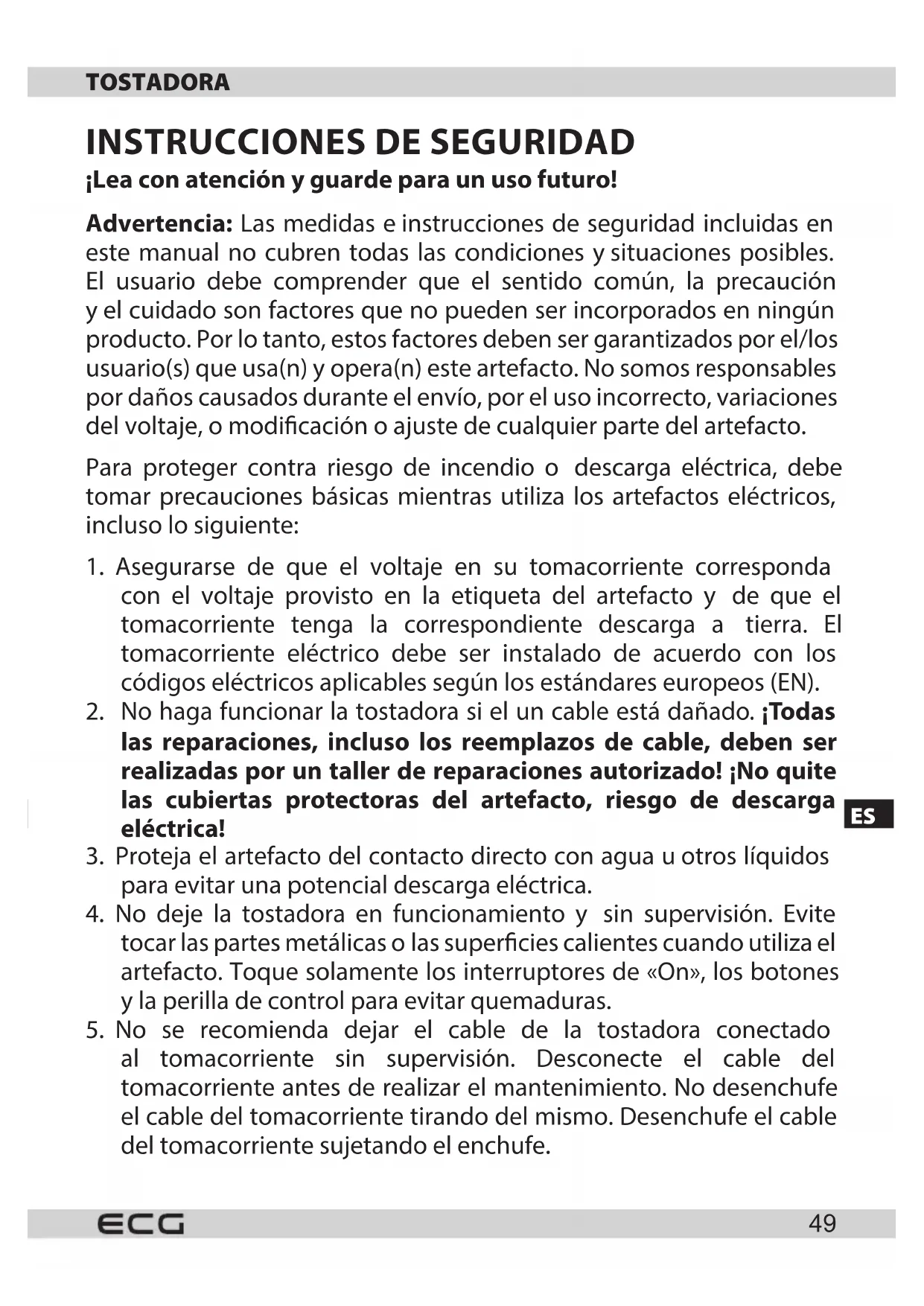 TOSTADORA

INSTRUCCIONES DE SEGURIDAD

¡Lea con atención y guarde para un uso futuro!

Advertencia: Las medidas e instrucciones de seguridad incluidas en este manual no cubren todas las condiciones y situaciones posibles. El usuario debe comprender que el sentido común, la precaución y el cuidado son factores que no pueden ser incorporados en ningún producto. Por lo tanto, estos factores deben ser garantizados por el/los usuario(s) que usa(n) y opera(n) este artefacto. No somos responsables por daños causados durante el envío, por el uso incorrecto, variaciones del voltaje, o modificación o ajuste de cualquier parte del artefacto.

Para proteger contra riesgo de incendio o descarga eléctrica, debe tomar precauciones básicas mientras utiliza los artefactos eléctricos, incluso lo siguiente:

1. Asegurarse de que el voltaje en su tomacorriente corresponda con el voltaje provisto en la etiqueta del artefacto y de que el tomacorriente tenga la correspondiente descarga a tierra. El tomacorriente eléctrico debe ser instalado de acuerdo con los códigos eléctricos aplicables según los estándares europeos (EN).
2. No haga funcionar la tostadora si el un cable está dañado. ¡Todas las reparaciones, incluso los reemplazos de cable, deben ser realizadas por un taller de reparaciones autorizado! ¡No quite las cubiertas protectoras del artefacto, riesgo de descarga eléctrica!
3. Proteja el artefacto del contacto directo con agua u otros líquidos para evitar una potencial descarga eléctrica.
4. No deje la tostadora en funcionamiento y sin supervisión. Evite tocar las partes metálicas o las superficies calientes cuando utiliza el artefacto. Toque solamente los interruptores de «On», los botones y la perilla de control para evitar quemaduras.
5. No se recomienda dejar el cable de la tostadora conectado al tomacorriente sin supervisión. Desconecte el cable del tomacorriente antes de realizar el mantenimiento. No desenchufe el cable del tomacorriente tirando del mismo. Desenchufe el cable del tomacorriente sujetando el enchufe.

ES

ECG

49